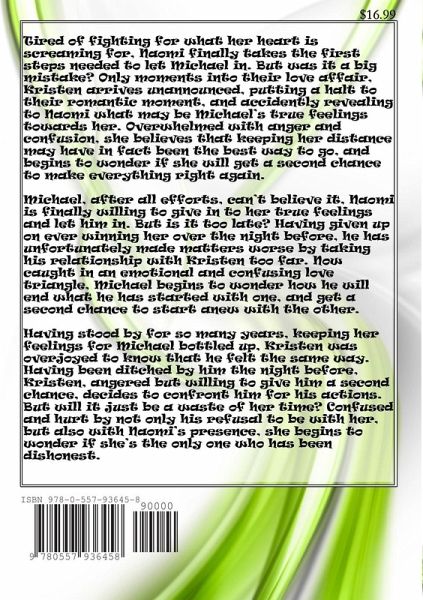 $16.99

Tired of fighting for what her heart is screaming for, Naomi finally takes the first steps needed to let Michael in. But was it a big mistake? Only moments into their love affair, Kristen arrives unannounced, putting a halt to their romantic moment, and accidently revealing to Naomi what may be Michael's true feelings towards her. Overwhelmed with anger and confusion, she believes that keeping her distance may have in fact been the best way to go, and begins to wonder if she will get a second chance to make everything right again.

Michael, after all efforts, can't believe it, Naomi is finally willing to give in to her true feelings and let him in. But is it too late? Having given up on ever winning her over the night before, he has unfortunately made matters worse by taking his relationship with Kristen too far. Now caught in an emotional and confusing love triangle, Michael begins to wonder how he will end what he has started with one, and get a second chance to start anew with the other.

Having stood by for so many years, keeping her feelings for Michael bottled up, Kristen was overjoyed to know that he felt the same way. Having been ditched by him the night before, Kristen, angered but willing to give him a second chance, decides to confront him for his actions. But will it just be a waste of her time? Confused and hurt by not only his refusal to be with her, but also with Naomi's presence, she begins to wonder if she's the only one who has been dishonest.

ISBN 978-0-557-93645-8

90000

9 780557 936458